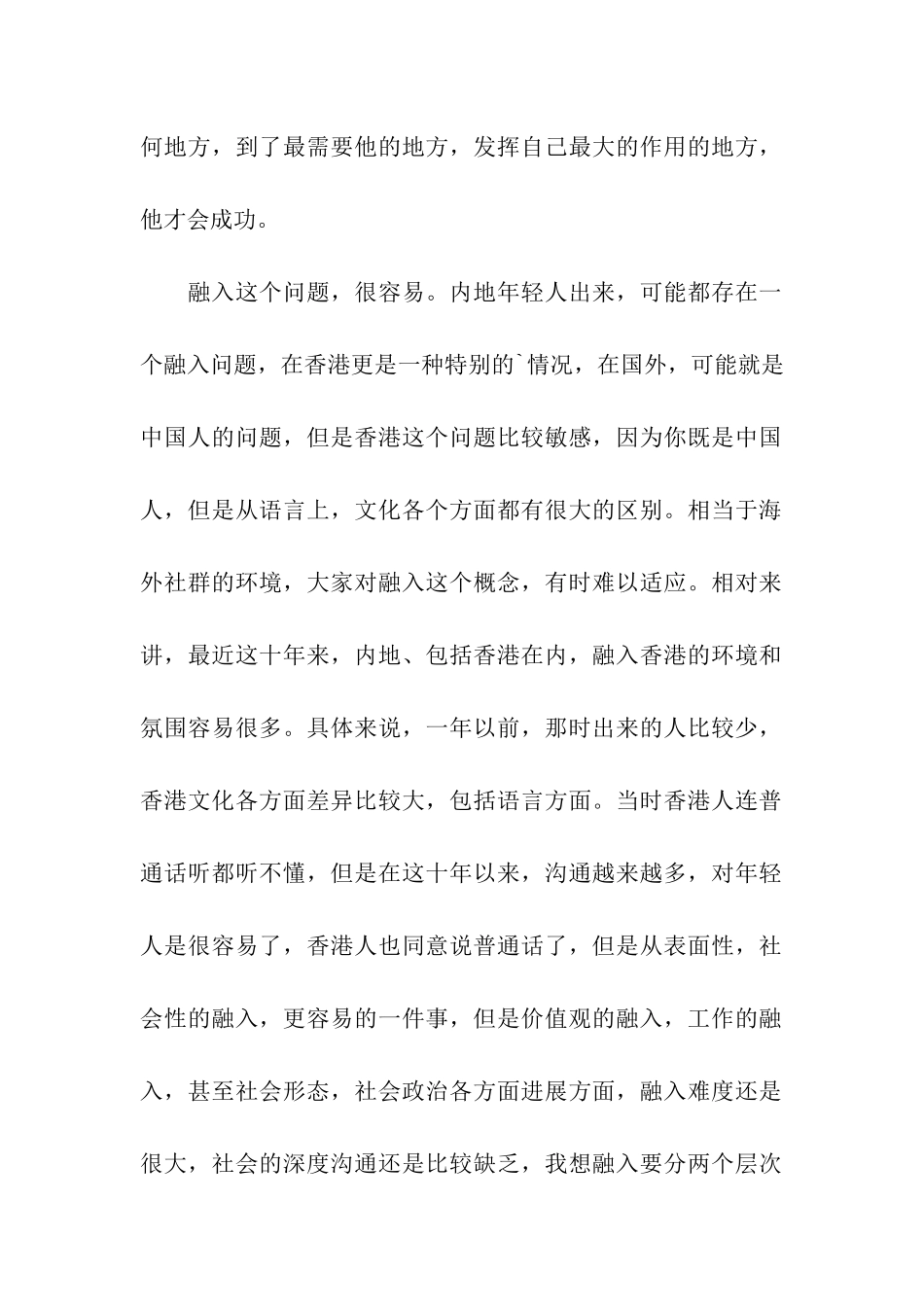 何地方，到了最需要他的地方，发挥自己最大的作用的地方，他才会成功。

融入这个问题，很容易。内地年轻人出来，可能都存在一个融入问题，在香港更是一种特别的`情况，在国外，可能就是中国人的问题，但是香港这个问题比较敏感，因为你既是中国人，但是从语言上，文化各个方面都有很大的区别。相当于海外社群的环境，大家对融入这个概念，有时难以适应。相对来讲，最近这十年来，内地、包括香港在内，融入香港的环境和氛围容易很多。具体来说，一年以前，那时出来的人比较少，香港文化各方面差异比较大，包括语言方面。当时香港人连普通话听都听不懂，但是在这十年以来，沟通越来越多，对年轻人是很容易了，香港人也同意说普通话了，但是从表面性，社会性的融入，更容易的一件事，但是价值观的融入，工作的融入，甚至社会形态，社会政治各方面进展方面，融入难度还是很大，社会的深度沟通还是比较缺乏，我想融入要分两个层次